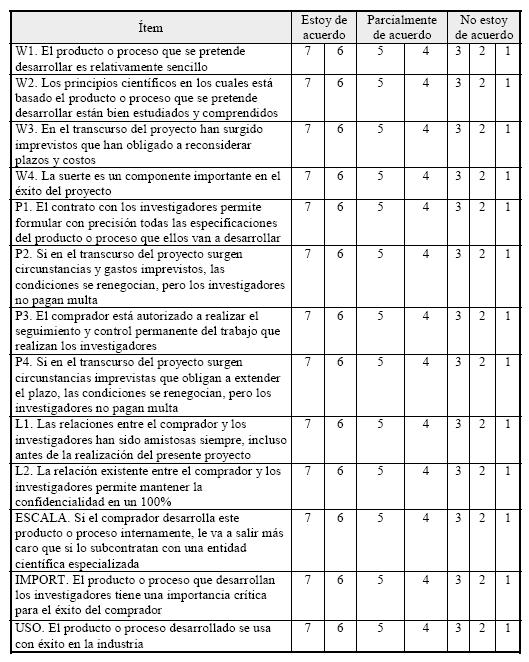 | Ítem | Estoy de acuerdo | | Parcialmente de acuerdo | | No estoy de acuerdo | | |
|---|---|---|---|---|---|---|---|
| W1. El producto o proceso que se pretende desarrollar es relativamente sencillo | 7 | 6 | 5 | 4 | 3 | 2 | 1 |
| W2. Los principios científicos en los cuales está basado el producto o proceso que se pretende desarrollar están bien estudiados y comprendidos | 7 | 6 | 5 | 4 | 3 | 2 | 1 |
| W3. En el transcurso del proyecto han surgido imprevistos que han obligado a reconsiderar plazos y costos | 7 | 6 | 5 | 4 | 3 | 2 | 1 |
| W4. La suerte es un componente importante en el éxito del proyecto | 7 | 6 | 5 | 4 | 3 | 2 | 1 |
| P1. El contrato con los investigadores permite formular con precisión todas las especificaciones del producto o proceso que ellos van a desarrollar | 7 | 6 | 5 | 4 | 3 | 2 | 1 |
| P2. Si en el transcurso del proyecto surgen circunstancias y gastos imprevistos, las condiciones se renegocian, pero los investigadores no pagan multa | 7 | 6 | 5 | 4 | 3 | 2 | 1 |
| P3. El comprador está autorizado a realizar el seguimiento y control permanente del trabajo que realizan los investigadores | 7 | 6 | 5 | 4 | 3 | 2 | 1 |
| P4. Si en el transcurso del proyecto surgen circunstancias imprevistas que obligan a extender el plazo, las condiciones se renegocian, pero los investigadores no pagan multa | 7 | 6 | 5 | 4 | 3 | 2 | 1 |
| L1. Las relaciones entre el comprador y los investigadores han sido amistosas siempre, incluso antes de la realización del presente proyecto | 7 | 6 | 5 | 4 | 3 | 2 | 1 |
| L2. La relación existente entre el comprador y los investigadores permite mantener la confidencialidad en un 100% | 7 | 6 | 5 | 4 | 3 | 2 | 1 |
| ESCALA. Si el comprador desarrolla este producto o proceso internamente, le va a salir más caro que si lo subcontratan con una entidad científica especializada | 7 | 6 | 5 | 4 | 3 | 2 | 1 |
| IMPORT. El producto o proceso que desarrollan los investigadores tiene una importancia crítica para el éxito del comprador | 7 | 6 | 5 | 4 | 3 | 2 | 1 |
| USO. El producto o proceso desarrollado se usa con éxito en la industria | 7 | 6 | 5 | 4 | 3 | 2 | 1 |